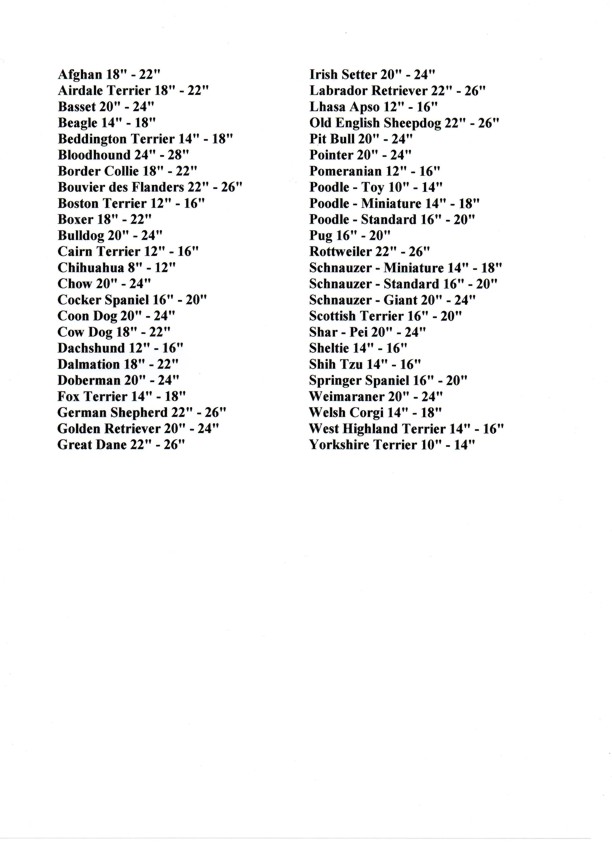 Afghan 18" - 22"
Airdale Terrier 18" - 22"
Basset 20" - 24"
Beagle 14" - 18"
Beddington Terrier 14" - 18"
Bloodhound 24" - 28"
Border Collie 18" - 22"
Bouvier des Flanders 22" - 26"
Boston Terrier 12" - 16"
Boxer 18" - 22"
Bulldog 20" - 24"
Cairn Terrier 12" - 16"
Chihuahua 8" - 12"
Chow 20" - 24"
Cocker Spaniel 16" - 20"
Coon Dog 20" - 24"
Cow Dog 18" - 22"
Dachshund 12" - 16"
Dalmation 18" - 22"
Doberman 20" - 24"
Fox Terrier 14" - 18"
German Shepherd 22" - 26"
Golden Retriever 20" - 24"
Great Dane 22" - 26"

Irish Setter 20" - 24"
Labrador Retriever 22" - 26"
Lhasa Apso 12" - 16"
Old English Sheepdog 22" - 26"
Pit Bull 20" - 24"
Pointer 20" - 24"
Pomeranian 12" - 16"
Poodle - Toy 10" - 14"
Poodle - Miniature 14" - 18"
Poodle - Standard 16" - 20"
Pug 16" - 20"
Rottweiler 22" - 26"
Schnauzer - Miniature 14" - 18"
Schnauzer - Standard 16" - 20"
Schnauzer - Giant 20" - 24"
Scottish Terrier 16" - 20"
Shar - Pei 20" - 24"
Sheltie 14" - 16"
Shih Tzu 14" - 16"
Springer Spaniel 16" - 20"
Weimaraner 20" - 24"
Welsh Corgi 14" - 18"
West Highland Terrier 14" - 16"
Yorkshire Terrier 10" - 14"